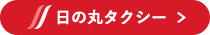 日の丸タクシー >